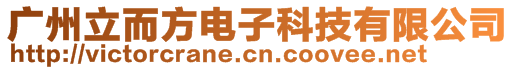 广州立而方电子科技有限公司
http://victorcrane.cn.coovee.net